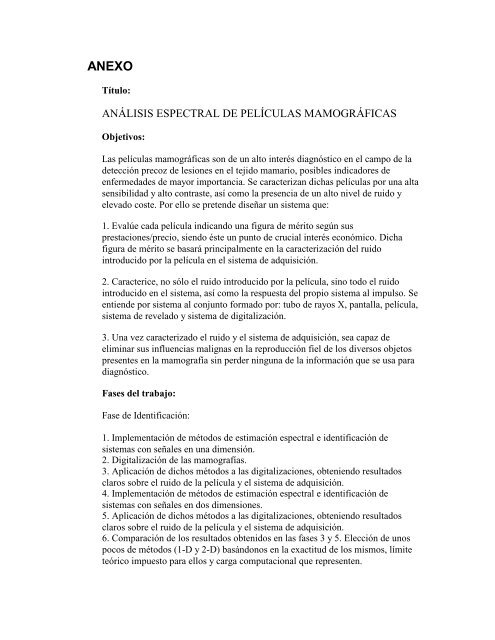 ANEXO

Título:

ANÁLISIS ESPECTRAL DE PELÍCULAS MAMOGRÁFICAS

Objetivos:

Las películas mamográficas son de un alto interés diagnóstico en el campo de la detección precoz de lesiones en el tejido mamario, posibles indicadores de enfermedades de mayor importancia. Se caracterizan dichas películas por una alta sensibilidad y alto contraste, así como la presencia de un alto nivel de ruido y elevado coste. Por ello se pretende diseñar un sistema que:

1. Evalúe cada película indicando una figura de mérito según sus prestaciones/precio, siendo éste un punto de crucial interés económico. Dicha figura de mérito se basará principalmente en la caracterización del ruido introducido por la película en el sistema de adquisición.

2. Caracterice, no sólo el ruido introducido por la película, sino todo el ruido introducido en el sistema, así como la respuesta del propio sistema al impulso. Se entiende por sistema al conjunto formado por: tubo de rayos X, pantalla, película, sistema de revelado y sistema de digitalización.

3. Una vez caracterizado el ruido y el sistema de adquisición, sea capaz de eliminar sus influencias malignas en la reproducción fiel de los diversos objetos presentes en la mamografía sin perder ninguna de la información que se usa para diagnóstico.

Fases del trabajo:

Fase de Identificación:

1. Implementación de métodos de estimación espectral e identificación de sistemas con señales en una dimensión.
2. Digitalización de las mamografías.
3. Aplicación de dichos métodos a las digitalizaciones, obteniendo resultados claros sobre el ruido de la película y el sistema de adquisición.
4. Implementación de métodos de estimación espectral e identificación de sistemas con señales en dos dimensiones.
5. Aplicación de dichos métodos a las digitalizaciones, obteniendo resultados claros sobre el ruido de la película y el sistema de adquisición.
6. Comparación de los resultados obtenidos en las fases 3 y 5. Elección de unos pocos de métodos (1-D y 2-D) basándonos en la exactitud de los mismos, límite teórico impuesto para ellos y carga computacional que representen.